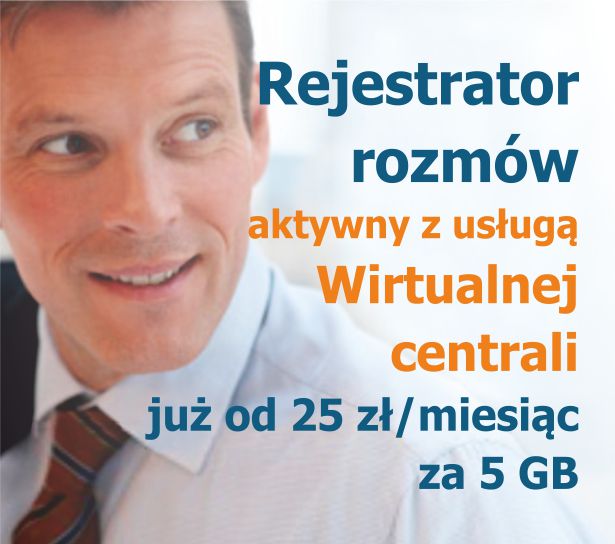 Rejestrator rozmów
aktywny z usługą
Wirtualnej centrali
już od 25 zł/miesiąc za 5 GB